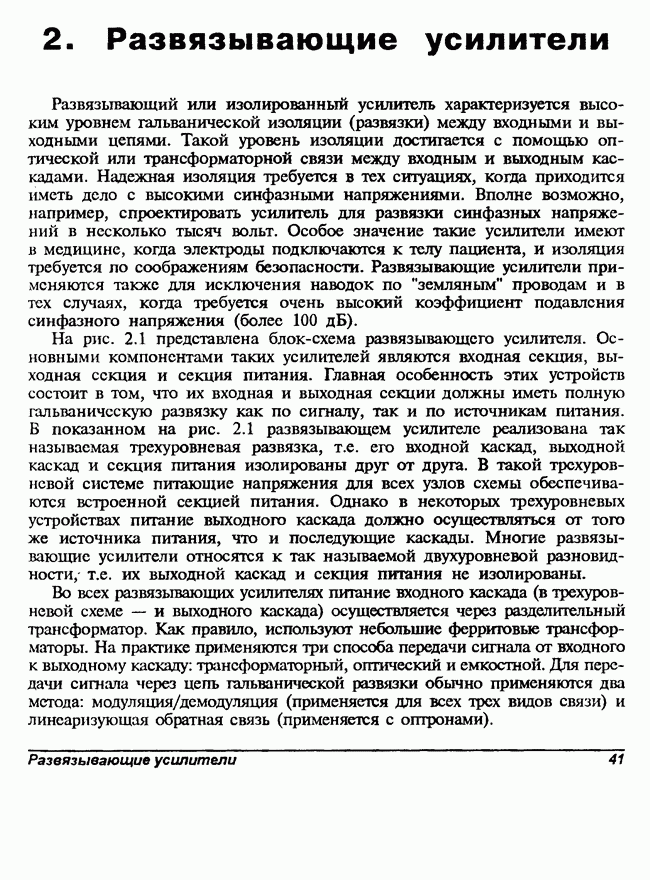 2. Развязывающие усилители

Развязывающий или изолированный усилитель характеризуется высоким уровнем гальванической изоляции (развязки) между входными и выходными цепями. Такой уровень изоляции достигается с помощью оптической или трансформаторной связи между входным и выходным каскадами. Надежная изоляция требуется в тех ситуациях, когда приходится иметь дело с высокими синфазными напряжениями. Вполне возможно, например, спроектировать усилитель для развязки синфазных напряжений в несколько тысяч вольт. Особое значение такие усилители имеют в медицине, когда электроды подключаются к телу пациента, и изоляция требуется по соображениям безопасности. Развязывающие усилители применяются также для исключения наводок по "земляным" проводам и в тех случаях, когда требуется очень высокий коэффициент подавления синфазного напряжения (более 100 дБ).

На рис. 2.1 представлена блок-схема развязывающего усилителя. Основными компонентами таких усилителей являются входная секция, выходная секция и секция питания. Главная особенность этих устройств состоит в том, что их входная и выходная секции должны иметь полную гальваническую развязку как по сигналу, так и по источникам питания. В показанном на рис. 2.1 развязывающем усилителе реализована так называемая трехуровневая развязка, т.е. его входной каскад, выходной каскад и секция питания изолированы друг от друга. В такой трехуровневой системе питающие напряжения для всех узлов схемы обеспечиваются встроенной секцией питания. Однако в некоторых трехуровневых устройствах питание выходного каскада должно осуществляться от того же источника питания, что и последующие каскады. Многие развязывающие усилители относятся к так называемой двухуровневой разновидности, т.е. их выходной каскад и секция питания не изолированы.

Во всех развязывающих усилителях питание входного каскада (в трехуровневой схеме — и выходного каскада) осуществляется через разделительный трансформатор. Как правило, используют небольшие ферритовые трансформаторы. На практике применяются три способа передачи сигнала от входного к выходному каскаду: трансформаторный, оптический и емкостной. Для передачи сигнала через цепь гальванической развязки обычно применяются два метода: модуляция/демодуляция (применяется для всех трех видов связи) и линеаризующая обратная связь (применяется с оптронами).

Развязывающие усилители 41